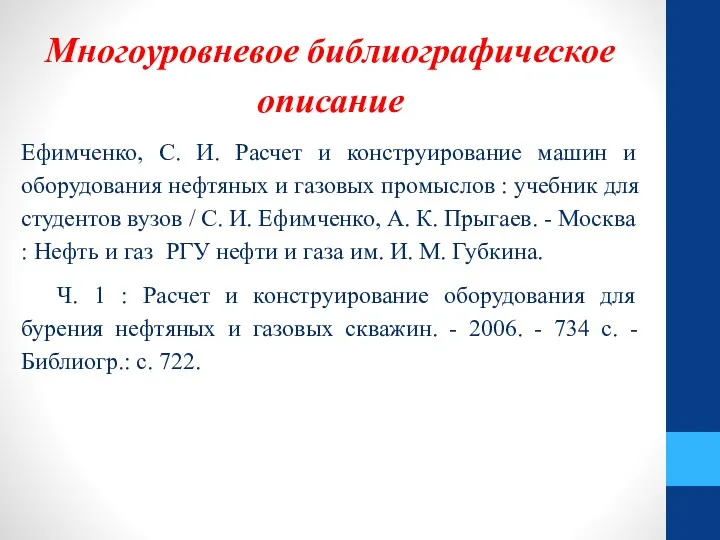 Многоуровневое библиографическое описание

Ефимченко, С. И. Расчет и конструирование машин и оборудования нефтяных и газовых промыслов : учебник для студентов вузов / С. И. Ефимченко, А. К. Прыгаев. - Москва : Нефть и газ РГУ нефти и газа им. И. М. Губкина.

Ч. 1 : Расчет и конструирование оборудования для бурения нефтяных и газовых скважин. - 2006. - 734 с. - Библиогр.: с. 722.